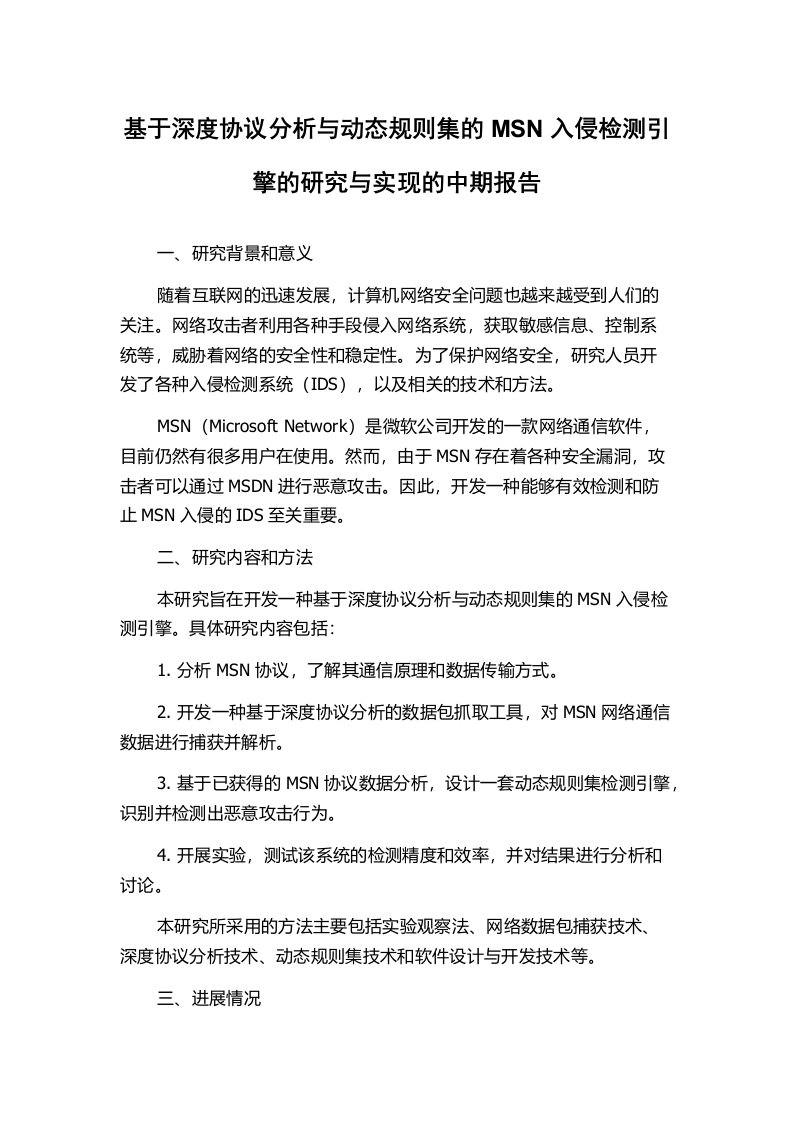 基于深度协议分析与动态规则集的 MSN 入侵检测引擎的研究与实现的中期报告

一、研究背景和意义

随着互联网的迅速发展，计算机网络安全问题也越来越受到人们的关注。网络攻击者利用各种手段侵入网络系统，获取敏感信息、控制系统等，威胁着网络的安全性和稳定性。为了保护网络安全，研究人员开发了各种入侵检测系统（IDS），以及相关的技术和方法。

MSN（Microsoft Network）是微软公司开发的一款网络通信软件，目前仍然有很多用户在使用。然而，由于 MSN 存在着各种安全漏洞，攻击者可以通过 MSDN 进行恶意攻击。因此，开发一种能够有效检测和防止 MSN 入侵的 IDS 至关重要。

二、研究内容和方法

本研究旨在开发一种基于深度协议分析与动态规则集的 MSN 入侵检测引擎。具体研究内容包括：

1. 分析 MSN 协议，了解其通信原理和数据传输方式。

2. 开发一种基于深度协议分析的数据包抓取工具，对 MSN 网络通信数据进行捕获并解析。

3. 基于已获得的 MSN 协议数据分析，设计一套动态规则集检测引擎，识别并检测出恶意攻击行为。

4. 开展实验，测试该系统的检测精度和效率，并对结果进行分析和讨论。

本研究所采用的方法主要包括实验观察法、网络数据包捕获技术、深度协议分析技术、动态规则集技术和软件设计与开发技术等。

三、进展情况